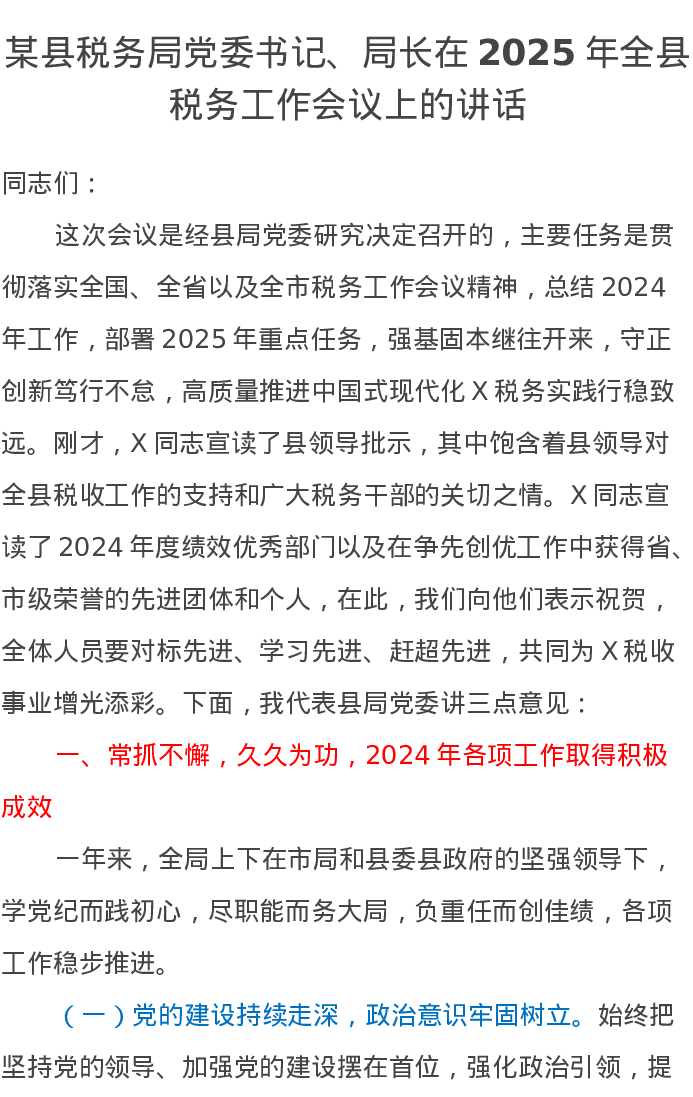 某县税务局党委书记、局长在 2025 年全县税务工作会议上的讲话

同志们：

这次会议是经县局党委研究决定召开的，主要任务是贯彻落实全国、全省以及全市税务工作会议精神，总结 2024 年工作，部署 2025 年重点任务，强基固本继往开来，守正创新笃行不怠，高质量推进中国式现代化 X 税务实践行稳致远。刚才，X 同志宣读了县领导批示，其中饱含着县领导对全县税收工作的支持和广大税务干部的关切之情。X 同志宣读了 2024 年度绩效优秀部门以及在争先创优工作中获得省、市级荣誉的先进团体和个人，在此，我们向他们表示祝贺，全体人员要对标先进、学习先进、赶超先进，共同为 X 税收事业增光添彩。下面，我代表县局党委讲三点意见：

一、常抓不懈，久久为功，2024 年各项工作取得积极成效

一年来，全局上下在市局和县委县政府的坚强领导下，学党纪而践初心，尽职能而务大局，负重任而创佳绩，各项工作稳步推进。

（一）党的建设持续走深，政治意识牢固树立。始终把坚持党的领导、加强党的建设摆在首位，强化政治引领，提